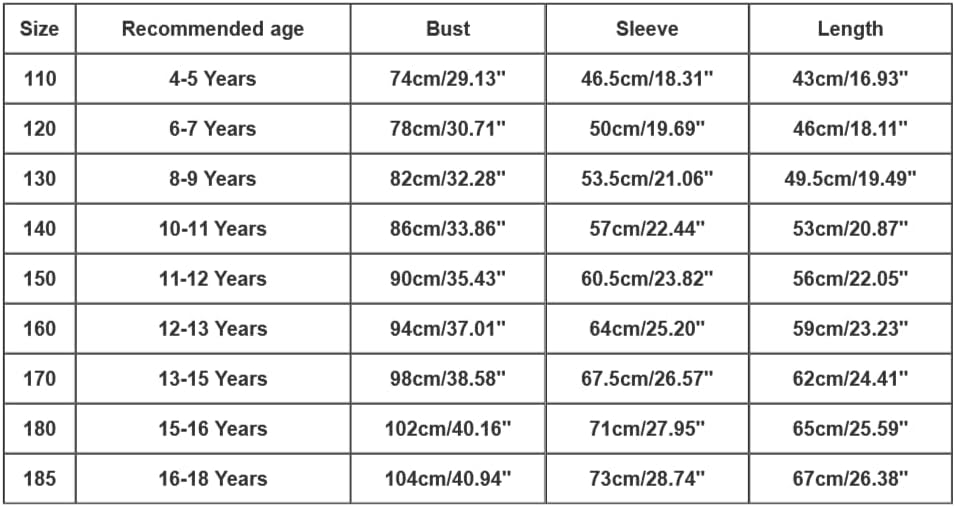 | Size | Recommended age | Bust | Sleeve | Length |
|---|---|---|---|---|
| 110 | 4-5 Years | 74cm/29.13" | 46.5cm/18.31" | 43cm/16.93" |
| 120 | 6-7 Years | 78cm/30.71" | 50cm/19.69" | 46cm/18.11" |
| 130 | 8-9 Years | 82cm/32.28" | 53.5cm/21.06" | 49.5cm/19.49" |
| 140 | 10-11 Years | 86cm/33.86" | 57cm/22.44" | 53cm/20.87" |
| 150 | 11-12 Years | 90cm/35.43" | 60.5cm/23.82" | 56cm/22.05" |
| 160 | 12-13 Years | 94cm/37.01" | 64cm/25.20" | 59cm/23.23" |
| 170 | 13-15 Years | 98cm/38.58" | 67.5cm/26.57" | 62cm/24.41" |
| 180 | 15-16 Years | 102cm/40.16" | 71cm/27.95" | 65cm/25.59" |
| 185 | 16-18 Years | 104cm/40.94" | 73cm/28.74" | 67cm/26.38" |